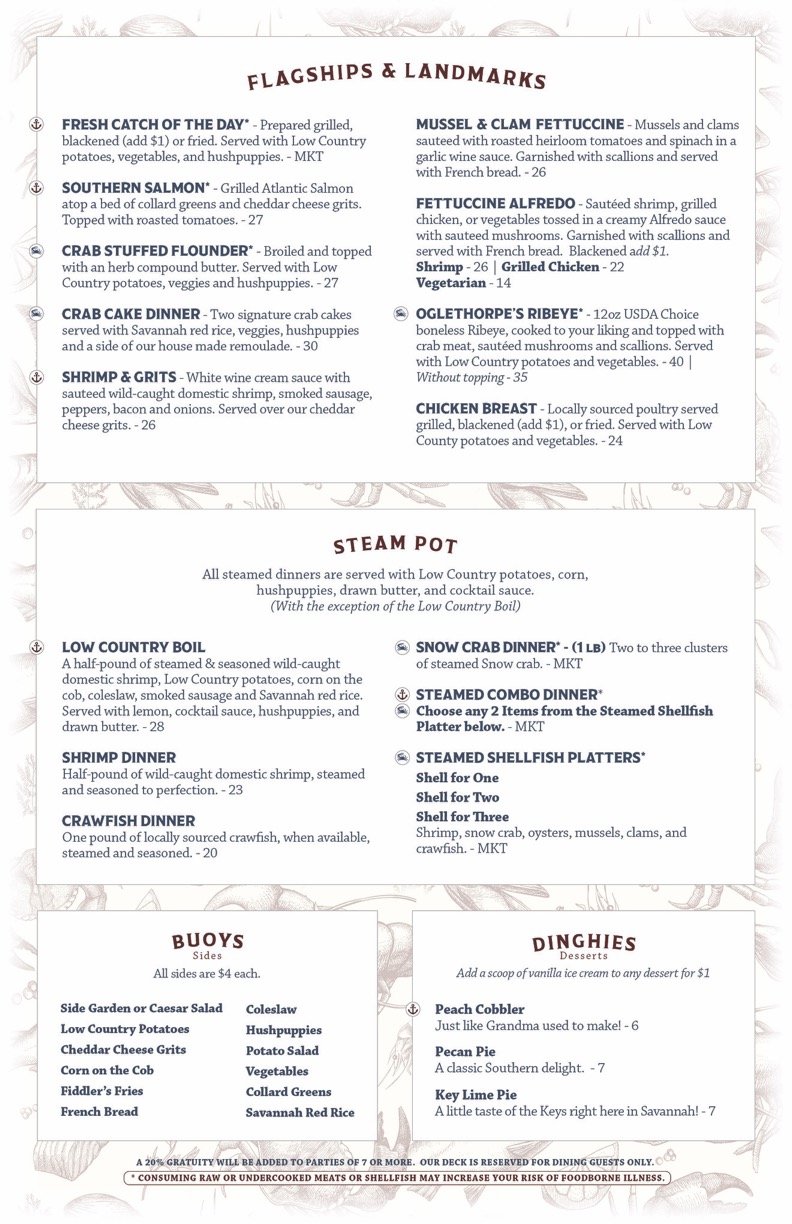 FLAGSHIPS & LANDMARKS

FRESH CATCH OF THE DAY* - Prepared grilled, blackened (add $1) or fried. Served with Low Country potatoes, vegetables, and hushpuppies. - MKT

SOUTHERN SALMON* - Grilled Atlantic Salmon atop a bed of collard greens and cheddar cheese grits. Topped with roasted tomatoes. - 27

CRAB STUFFED FLOUNDER* - Broiled and topped with an herb compound butter. Served with Low Country potatoes, veggies and hushpuppies. - 27

CRAB CAKE DINNER - Two signature crab cakes served with Savannah red rice, veggies, hushpuppies and a side of our house made remoulade. - 30

SHRIMP & GRITS - White wine cream sauce with sauteed wild-caught domestic shrimp, smoked sausage, peppers, bacon and onions. Served over our cheddar cheese grits. - 26

MUSSEL & CLAM FETTUCCINE - Mussels and clams sauteed with roasted heirloom tomatoes and spinach in a garlic wine sauce. Garnished with scallions and served with French bread. - 26

FETTUCCINE ALFREDO - Sautéed shrimp, grilled chicken, or vegetables tossed in a creamy Alfredo sauce with sauteed mushrooms. Garnished with scallions and served with French bread. Blackened add $1.
Shrimp - 26 | Grilled Chicken - 22
Vegetarian - 14

OGLETHORPE'S RIBEYE* - 12oz USDA Choice boneless Ribeye, cooked to your liking and topped with crab meat, sautéed mushrooms and scallions. Served with Low Country potatoes and vegetables. - 40 | Without topping - 35

CHICKEN BREAST - Locally sourced poultry served grilled, blackened (add $1), or fried. Served with Low County potatoes and vegetables. - 24

STEAM POT

All steamed dinners are served with Low Country potatoes, corn, hushpuppies, drawn butter, and cocktail sauce.
(With the exception of the Low Country Boil)

LOW COUNTRY BOIL
A half-pound of steamed & seasoned wild-caught domestic shrimp, Low Country potatoes, corn on the cob, coleslaw, smoked sausage and Savannah red rice. Served with lemon, cocktail sauce, hushpuppies, and drawn butter. - 28

SHRIMP DINNER
Half-pound of wild-caught domestic shrimp, steamed and seasoned to perfection. - 23

CRAWFISH DINNER
One pound of locally sourced crawfish, when available, steamed and seasoned. - 20

SNOW CRAB DINNER* - (1 LB) Two to three clusters of steamed Snow crab. - MKT

STEAMED COMBO DINNER*
Choose any 2 Items from the Steamed Shellfish Platter below. - MKT

STEAMED SHELLFISH PLATTERS*
Shell for One
Shell for Two
Shell for Three
Shrimp, snow crab, oysters, mussels, clams, and crawfish. - MKT

BUOYS
Sides
All sides are $4 each.

Side Garden or Caesar Salad
Low Country Potatoes
Cheddar Cheese Grits
Corn on the Cob
Fiddler's Fries
French Bread

Coleslaw
Hushpuppies
Potato Salad
Vegetables
Collard Greens
Savannah Red Rice

DINGHIES
Desserts
Add a scoop of vanilla ice cream to any dessert for $1

Peach Cobbler
Just like Grandma used to make! - 6

Pecan Pie
A classic Southern delight. - 7

Key Lime Pie
A little taste of the Keys right here in Savannah! - 7

A 20% GRATUITY WILL BE ADDED TO PARTIES OF 7 OR MORE. OUR DECK IS RESERVED FOR DINING GUESTS ONLY.
* CONSUMING RAW OR UNDERCOOKED MEATS OR SHELLFISH MAY INCREASE YOUR RISK OF FOODBORNE ILLNESS.